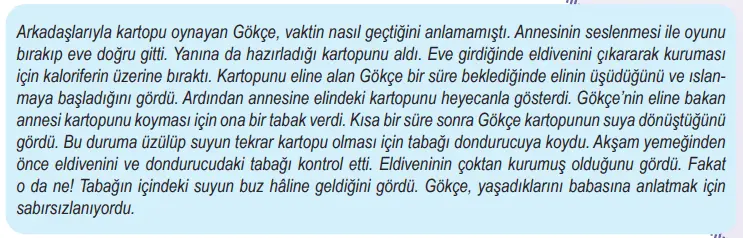 Arkadaşlarıyla kartopu oynayan Gökçe, vaktin nasıl geçtiğini anlamamıştı. Annesinin seslenmesi ile oyunu bırakıp eve doğru gitti. Yanına da hazırladığı kartopunu aldı. Eve girdiğinde eldivenini çıkararak kuruması için kaloriferin üzerine bıraktı. Kartopunu eline alan Gökçe bir süre beklediğinde elinin üşüdüğünü ve ıslanmaya başladığını gördü. Ardından annesine elindeki kartopunu heyecanla gösterdi. Gökçe'nin eline bakan annesi kartopunu koyması için ona bir tabak verdi. Kısa bir süre sonra Gökçe kartopunun suya dönüştüğünü gördü. Bu duruma üzülüp suyun tekrar kartopu olması için tabağı dondurucuya koydu. Akşam yemeğinden önce eldivenini ve dondurucudaki tabağı kontrol etti. Eldiveninin çoktan kurumuş olduğunu gördü. Fakat o da ne! Tabağın içindeki suyun buz hâline geldiğini gördü. Gökçe, yaşadıklarını babasına anlatmak için sabırsızlanıyordu.